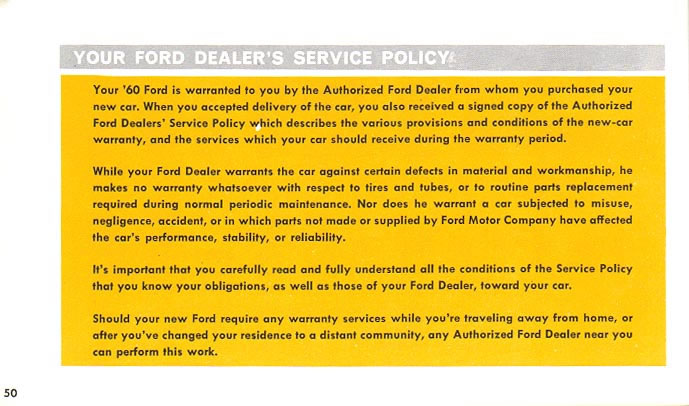 YOUR FORD DEALER'S SERVICE POLICY

Your '60 Ford is warranted to you by the Authorized Ford Dealer from whom you purchased your new car. When you accepted delivery of the car, you also received a signed copy of the Authorized Ford Dealers' Service Policy which describes the various provisions and conditions of the new-car warranty, and the services which your car should receive during the warranty period.

While your Ford Dealer warrants the car against certain defects in material and workmanship, he makes no warranty whatsoever with respect to tires and tubes, or to routine parts replacement required during normal periodic maintenance. Nor does he warrant a car subjected to misuse, negligence, accident, or in which parts not made or supplied by Ford Motor Company have affected the car's performance, stability, or reliability.

It's important that you carefully read and fully understand all the conditions of the Service Policy that you know your obligations, as well as those of your Ford Dealer, toward your car.

Should your new Ford require any warranty services while you're traveling away from home, or after you've changed your residence to a distant community, any Authorized Ford Dealer near you can perform this work.

50